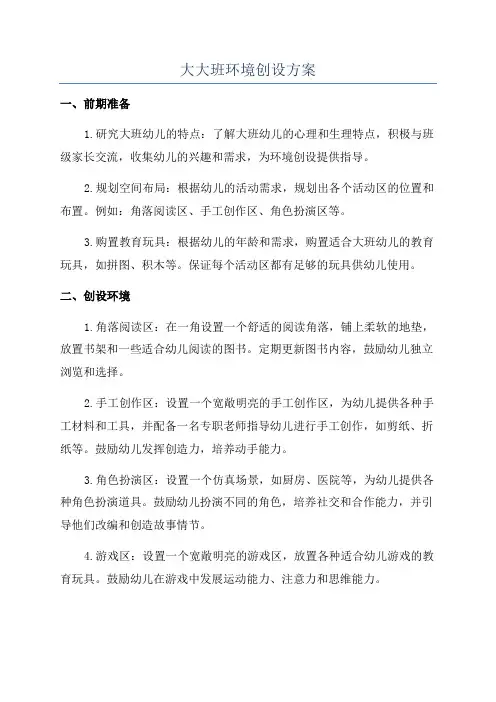 大大班环境创设方案

一、前期准备

1.研究大班幼儿的特点：了解大班幼儿的心理和生理特点，积极与班级家长交流，收集幼儿的兴趣和需求，为环境创设提供指导。

2.规划空间布局：根据幼儿的活动需求，规划出各个活动区的位置和布置。例如：角落阅读区、手工创作区、角色扮演区等。

3.购置教育玩具：根据幼儿的年龄和需求，购置适合大班幼儿的教育玩具，如拼图、积木等。保证每个活动区都有足够的玩具供幼儿使用。

二、创设环境

1.角落阅读区：在一角设置一个舒适的阅读角落，铺上柔软的地垫，放置书架和一些适合幼儿阅读的图书。定期更新图书内容，鼓励幼儿独立浏览和选择。

2.手工创作区：设置一个宽敞明亮的手工创作区，为幼儿提供各种手工材料和工具，并配备一名专职老师指导幼儿进行手工创作，如剪纸、折纸等。鼓励幼儿发挥创造力，培养动手能力。

3.角色扮演区：设置一个仿真场景，如厨房、医院等，为幼儿提供各种角色扮演道具。鼓励幼儿扮演不同的角色，培养社交和合作能力，并引导他们改编和创造故事情节。

4.游戏区：设置一个宽敞明亮的游戏区，放置各种适合幼儿游戏的教育玩具。鼓励幼儿在游戏中发展运动能力、注意力和思维能力。